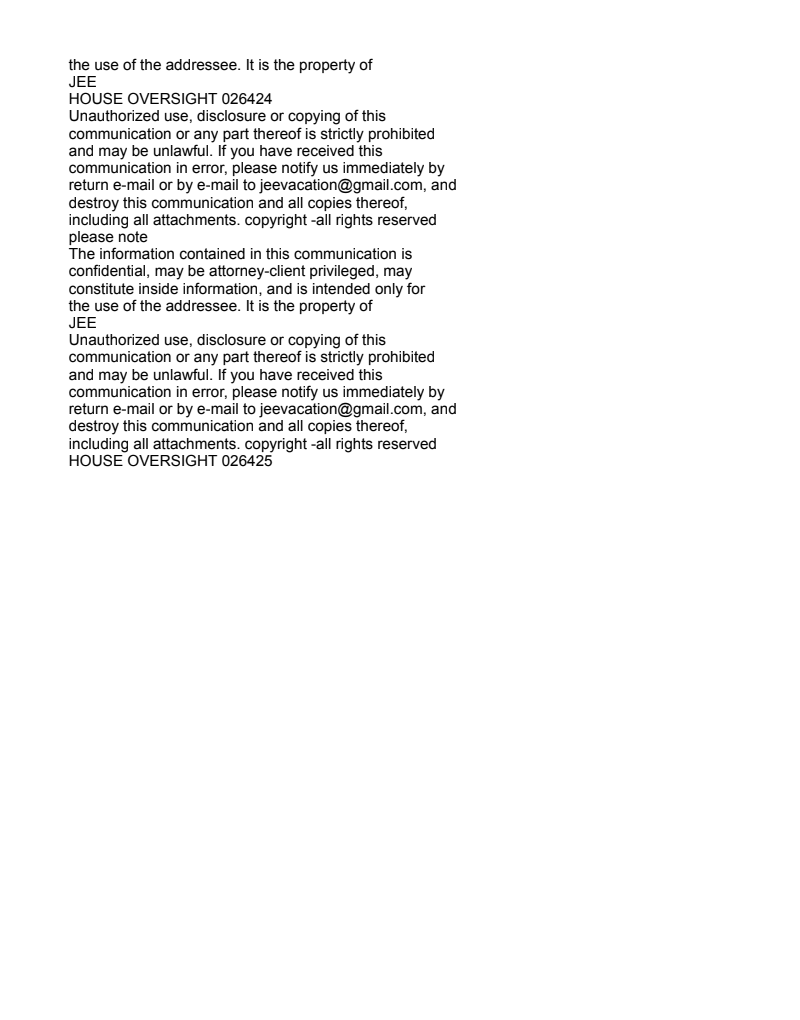 the use of the addressee. It is the property of
JEE
HOUSE OVERSIGHT 026424
Unauthorized use, disclosure or copying of this communication or any part thereof is strictly prohibited and may be unlawful. If you have received this communication in error, please notify us immediately by return e-mail or by e-mail to jeevacation@gmail.com, and destroy this communication and all copies thereof, including all attachments. copyright -all rights reserved
please note
The information contained in this communication is confidential, may be attorney-client privileged, may constitute inside information, and is intended only for the use of the addressee. It is the property of
JEE
Unauthorized use, disclosure or copying of this communication or any part thereof is strictly prohibited and may be unlawful. If you have received this communication in error, please notify us immediately by return e-mail or by e-mail to jeevacation@gmail.com, and destroy this communication and all copies thereof, including all attachments. copyright -all rights reserved
HOUSE OVERSIGHT 026425